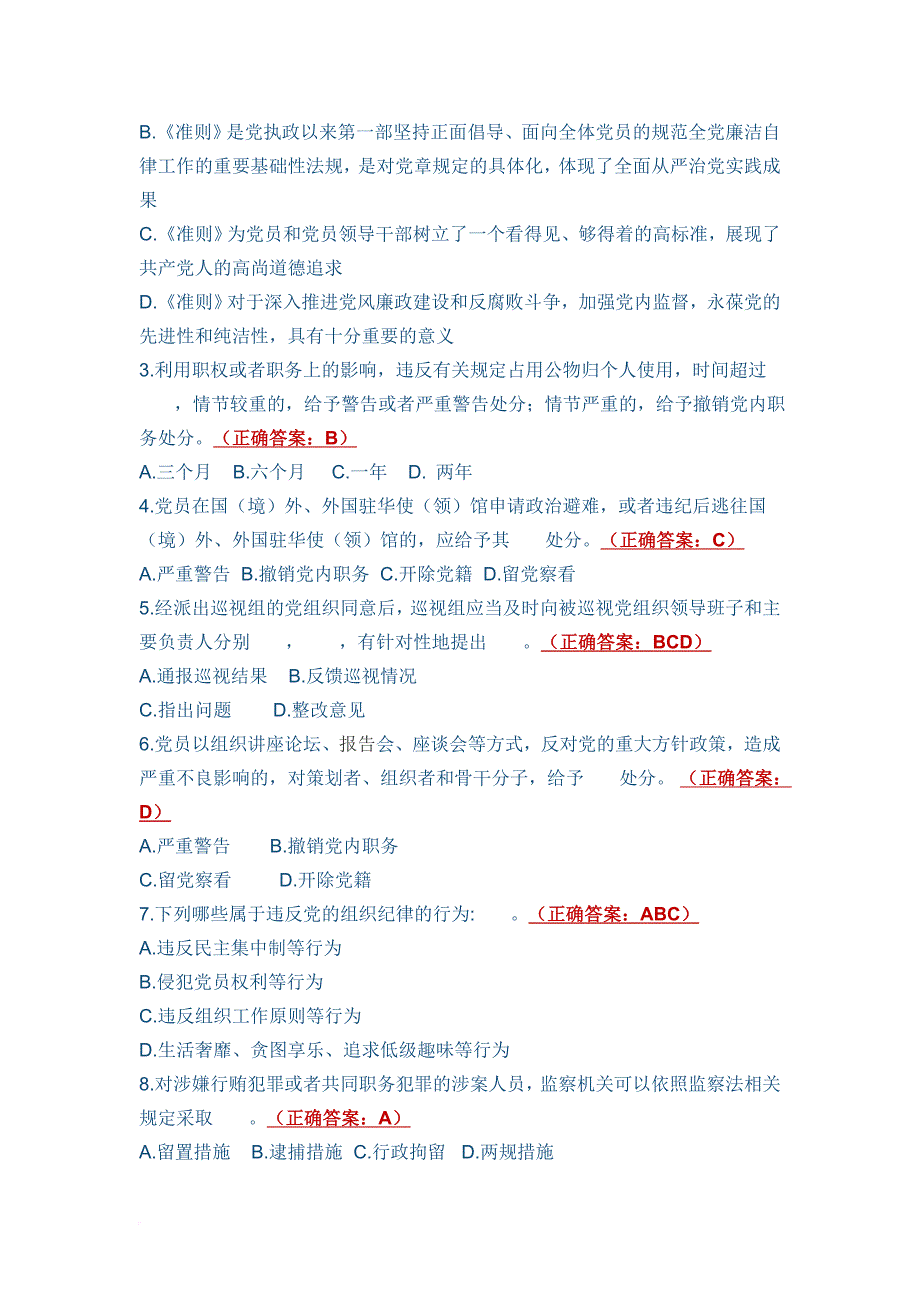 B.《准则》是党执政以来第一部坚持正面倡导、面向全体党员的规范全党廉洁自律工作的重要基础性法规，是对党章规定的具体化，体现了全面从严治党实践成果

C.《准则》为党员和党员领导干部树立了一个看得见、够得着的高标准，展现了共产党人的高尚道德追求

D.《准则》对于深入推进党风廉政建设和反腐败斗争，加强党内监督，永葆党的先进性和纯洁性，具有十分重要的意义

3.利用职权或者职务上的影响，违反有关规定占用公物归个人使用，时间超过 ，情节较重的，给予警告或者严重警告处分；情节严重的，给予撤销党内职务处分。（正确答案：B）

A.三个月 B.六个月 C.一年 D. 两年

4.党员在国（境）外、外国驻华使（领）馆申请政治避难，或者违纪后逃往国（境）外、外国驻华使（领）馆的，应给予其 处分。（正确答案：C）

A.严重警告 B.撤销党内职务 C.开除党籍 D.留党察看

5.经派出巡视组的党组织同意后，巡视组应当及时向被巡视党组织领导班子和主要负责人分别 ， ，有针对性地提出 。（正确答案：BCD）

A.通报巡视结果 B.反馈巡视情况

C.指出问题 D.整改意见

6.党员以组织讲座论坛、报告会、座谈会等方式，反对党的重大方针政策，造成严重不良影响的，对策划者、组织者和骨干分子，给予 处分。（正确答案：D）

A.严重警告 B.撤销党内职务

C.留党察看 D.开除党籍

7.下列哪些属于违反党的组织纪律的行为: 。（正确答案：ABC）

A.违反民主集中制等行为

B.侵犯党员权利等行为

C.违反组织工作原则等行为

D.生活奢靡、贪图享乐、追求低级趣味等行为

8.对涉嫌行贿犯罪或者共同职务犯罪的涉案人员，监察机关可以依照监察法相关规定采取 。（正确答案：A）

A.留置措施 B.逮捕措施 C.行政拘留 D.两规措施